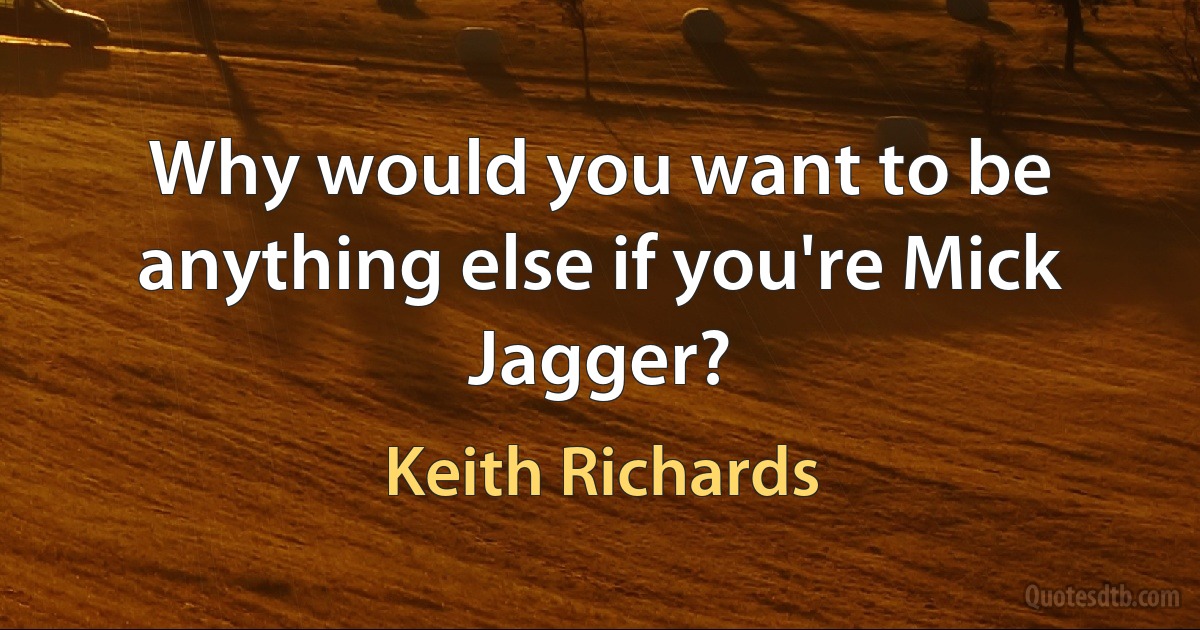 Why would you want to be anything else if you're Mick Jagger?

Keith Richards

Quotesdtb.com